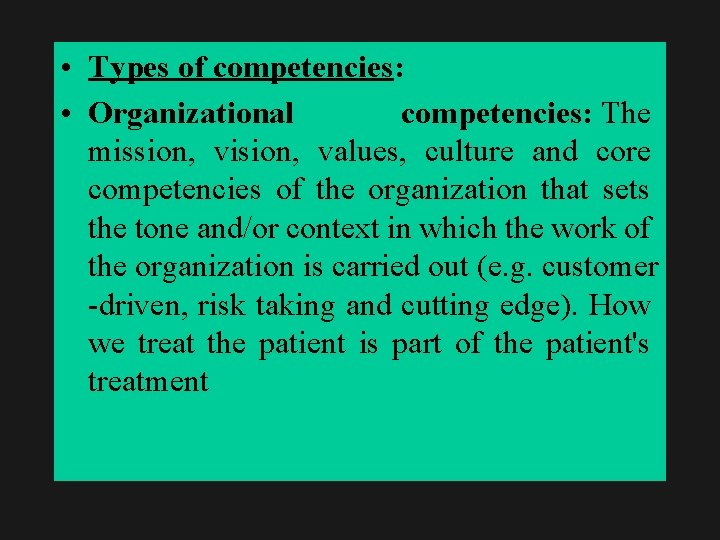 • Types of competencies:

• Organizational competencies: The mission, vision, values, culture and core competencies of the organization that sets the tone and/or context in which the work of the organization is carried out (e.g. customer -driven, risk taking and cutting edge). How we treat the patient is part of the patient's treatment